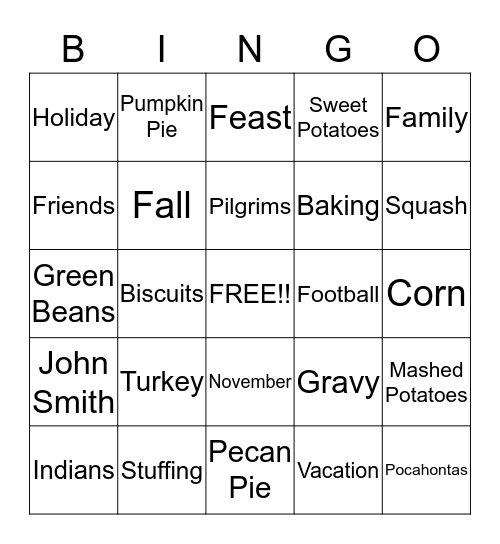 | B | I | N | G | O |
|---|---|---|---|---|
| Holiday | Pumpkin Pie | Feast | Sweet Potatoes | Family |
| Friends | Fall | Pilgrims | Baking | Squash |
| Green Beans | Biscuits | FREE!! | Football | Corn |
| John Smith | Turkey | November | Gravy | Mashed Potatoes |
| Indians | Stuffing | Pecan Pie | Vacation | Pocahontas |